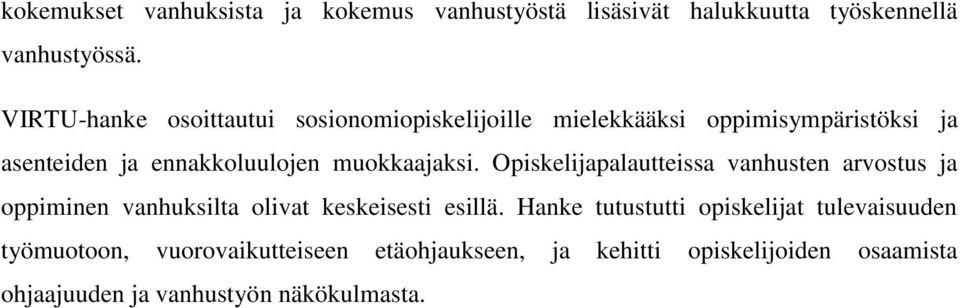 kokemukset vanhuksista ja kokemus vanhustyöstä lisäsivät halukkuutta työskennellä vanhustyössä.

VIRTU-hanke osoittautui sosionomiopiskelijoille mielekkääksi oppimisympäristöksi ja asenteiden ja ennakkoluulojen muokkaajaksi. Opiskelijapalautteissa vanhusten arvostus ja oppiminen vanhuksilta olivat keskeisesti esillä. Hanke tutustutti opiskelijat tulevaisuuden työmuotoon, vuorovaikutteiseen etäohjaukseen, ja kehitti opiskelijoiden osaamista ohjaajuuden ja vanhustyön näkökulmasta.